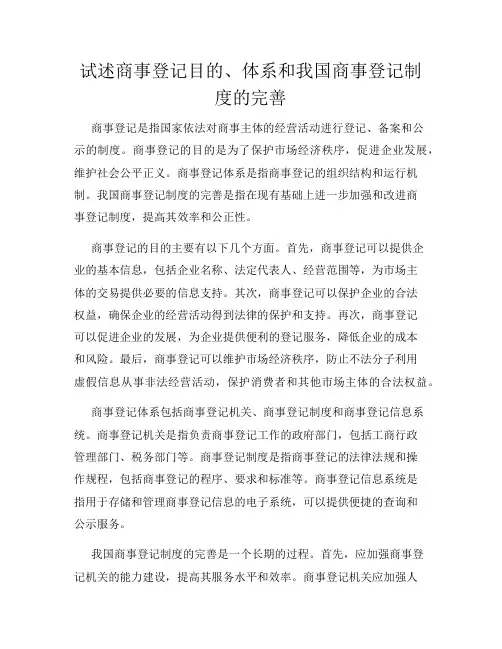 试述商事登记目的、体系和我国商事登记制度的完善

商事登记是指国家依法对商事主体的经营活动进行登记、备案和公示的制度。商事登记的目的是为了保护市场经济秩序，促进企业发展，维护社会公平正义。商事登记体系是指商事登记的组织结构和运行机制。我国商事登记制度的完善是指在现有基础上进一步加强和改进商事登记制度，提高其效率和公正性。

商事登记的目的主要有以下几个方面。首先，商事登记可以提供企业的基本信息，包括企业名称、法定代表人、经营范围等，为市场主体的交易提供必要的信息支持。其次，商事登记可以保护企业的合法权益，确保企业的经营活动得到法律的保护和支持。再次，商事登记可以促进企业的发展，为企业提供便利的登记服务，降低企业的成本和风险。最后，商事登记可以维护市场经济秩序，防止不法分子利用虚假信息从事非法经营活动，保护消费者和其他市场主体的合法权益。

商事登记体系包括商事登记机关、商事登记制度和商事登记信息系统。商事登记机关是指负责商事登记工作的政府部门，包括工商行政管理部门、税务部门等。商事登记制度是指商事登记的法律法规和操作规程，包括商事登记的程序、要求和标准等。商事登记信息系统是指用于存储和管理商事登记信息的电子系统，可以提供便捷的查询和公示服务。

我国商事登记制度的完善是一个长期的过程。首先，应加强商事登记机关的能力建设，提高其服务水平和效率。商事登记机关应加强人